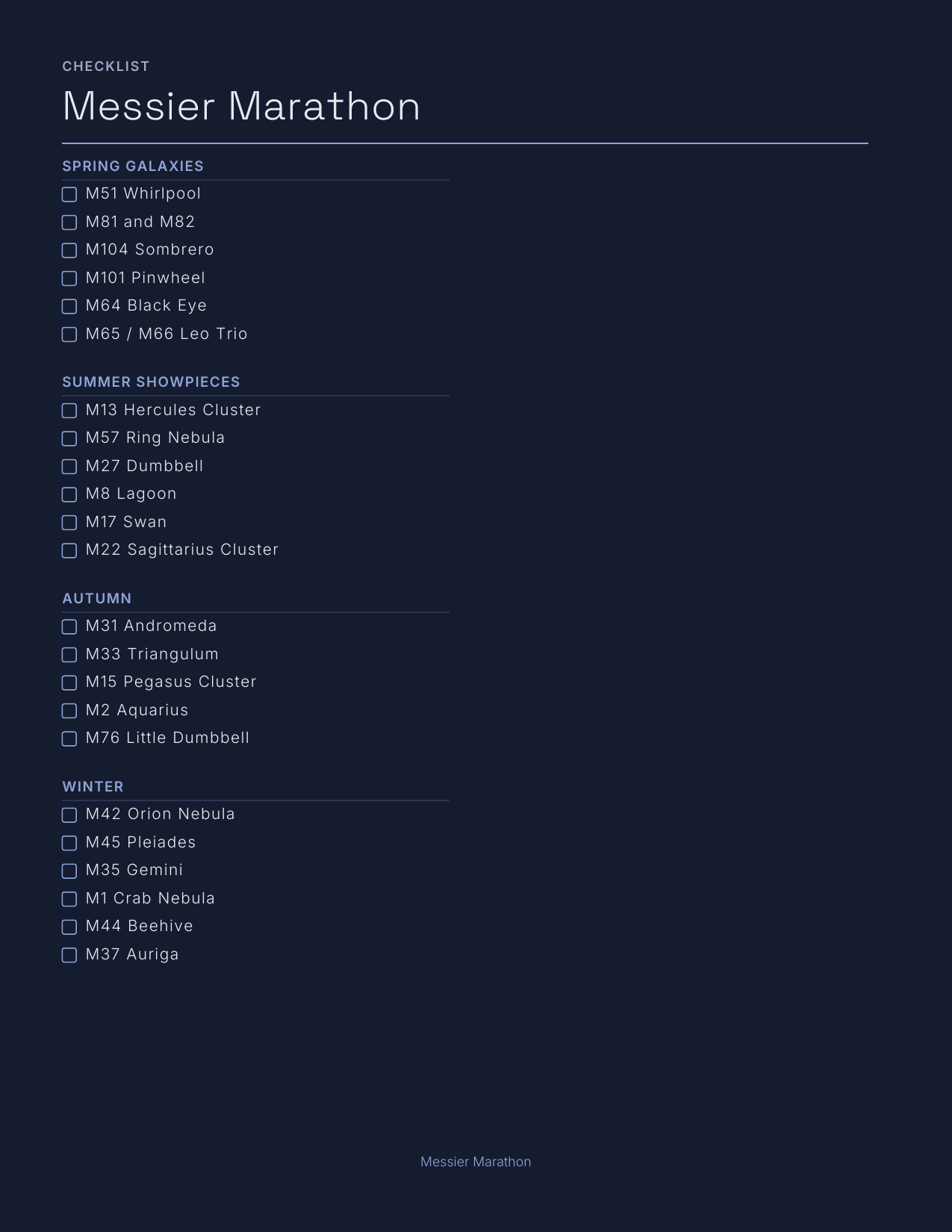 CHECKLIST

Messier Marathon

SPRING GALAXIES

☐ M51 Whirlpool
☐ M81 and M82
☐ M104 Sombrero
☐ M101 Pinwheel
☐ M64 Black Eye
☐ M65 / M66 Leo Trio

SUMMER SHOWPIECES

☐ M13 Hercules Cluster
☐ M57 Ring Nebula
☐ M27 Dumbbell
☐ M8 Lagoon
☐ M17 Swan
☐ M22 Sagittarius Cluster

AUTUMN

☐ M31 Andromeda
☐ M33 Triangulum
☐ M15 Pegasus Cluster
☐ M2 Aquarius
☐ M76 Little Dumbbell

WINTER

☐ M42 Orion Nebula
☐ M45 Pleiades
☐ M35 Gemini
☐ M1 Crab Nebula
☐ M44 Beehive
☐ M37 Auriga

Messier Marathon